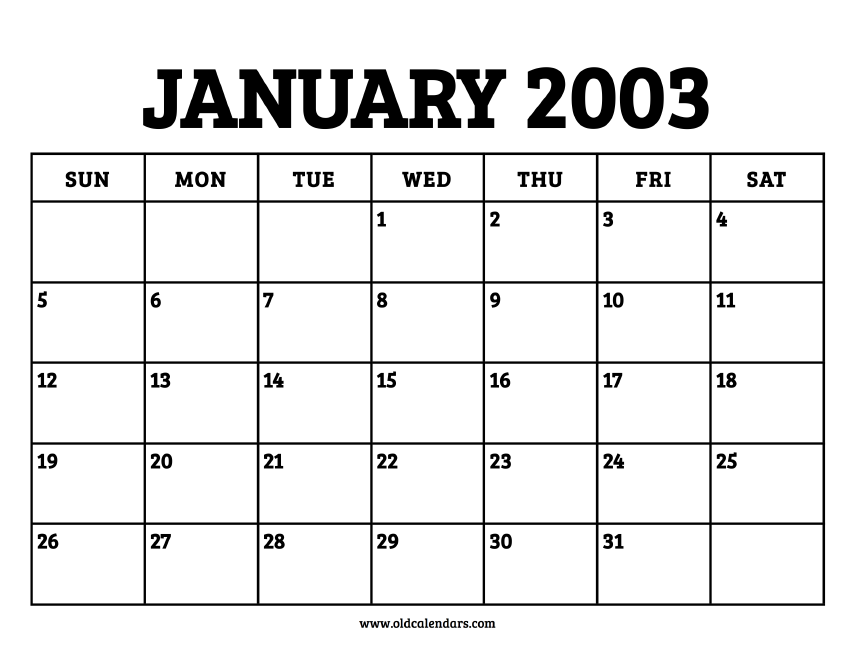 JANUARY 2003

| SUN | MON | TUE | WED | THU | FRI | SAT |
|---|---|---|---|---|---|---|
|  |  |  | 1 | 2 | 3 | 4 |
| 5 | 6 | 7 | 8 | 9 | 10 | 11 |
| 12 | 13 | 14 | 15 | 16 | 17 | 18 |
| 19 | 20 | 21 | 22 | 23 | 24 | 25 |
| 26 | 27 | 28 | 29 | 30 | 31 |  |

www.oldcalendars.com